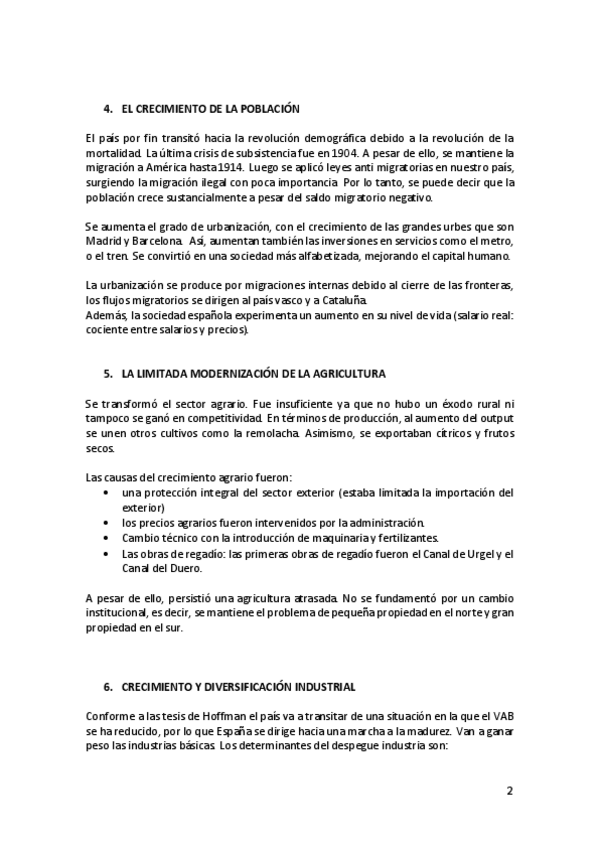 4. EL CRECIMIENTO DE LA POBLACIÓN

El país por fin transitó hacia la revolución demográfica debido a la revolución de la mortalidad. La última crisis de subsistencia fue en 1904. A pesar de ello, se mantiene la migración a América hasta 1914. Luego se aplicó leyes anti migratorias en nuestro país, surgiendo la migración ilegal con poca importancia. Por lo tanto, se puede decir que la población crece sustancialmente a pesar del saldo migratorio negativo.

Se aumenta el grado de urbanización, con el crecimiento de las grandes urbes que son Madrid y Barcelona. Así, aumentan también las inversiones en servicios como el metro, o el tren. Se convirtió en una sociedad más alfabetizada, mejorando el capital humano.

La urbanización se produce por migraciones internas debido al cierre de las fronteras, los flujos migratorios se dirigen al país vasco y a Cataluña.
Además, la sociedad española experimenta un aumento en su nivel de vida (salario real: cociente entre salarios y precios).

5. LA LIMITADA MODERNIZACIÓN DE LA AGRICULTURA

Se transformó el sector agrario. Fue insuficiente ya que no hubo un éxodo rural ni tampoco se ganó en competitividad. En términos de producción, al aumento del output se unen otros cultivos como la remolacha. Asimismo, se exportaban cítricos y frutos secos.

Las causas del crecimiento agrario fueron:
• una protección integral del sector exterior (estaba limitada la importación del exterior)
• los precios agrarios fueron intervenidos por la administración.
• Cambio técnico con la introducción de maquinaria y fertilizantes.
• Las obras de regadío: las primeras obras de regadío fueron el Canal de Urgel y el Canal del Duero.

A pesar de ello, persistió una agricultura atrasada. No se fundamentó por un cambio institucional, es decir, se mantiene el problema de pequeña propiedad en el norte y gran propiedad en el sur.

6. CRECIMIENTO Y DIVERSIFICACIÓN INDUSTRIAL

Conforme a las tesis de Hoffman el país va a transitar de una situación en la que el VAB se ha reducido, por lo que España se dirige hacia una marcha a la madurez. Van a ganar peso las industrias básicas. Los determinantes del despegue industria son:

2